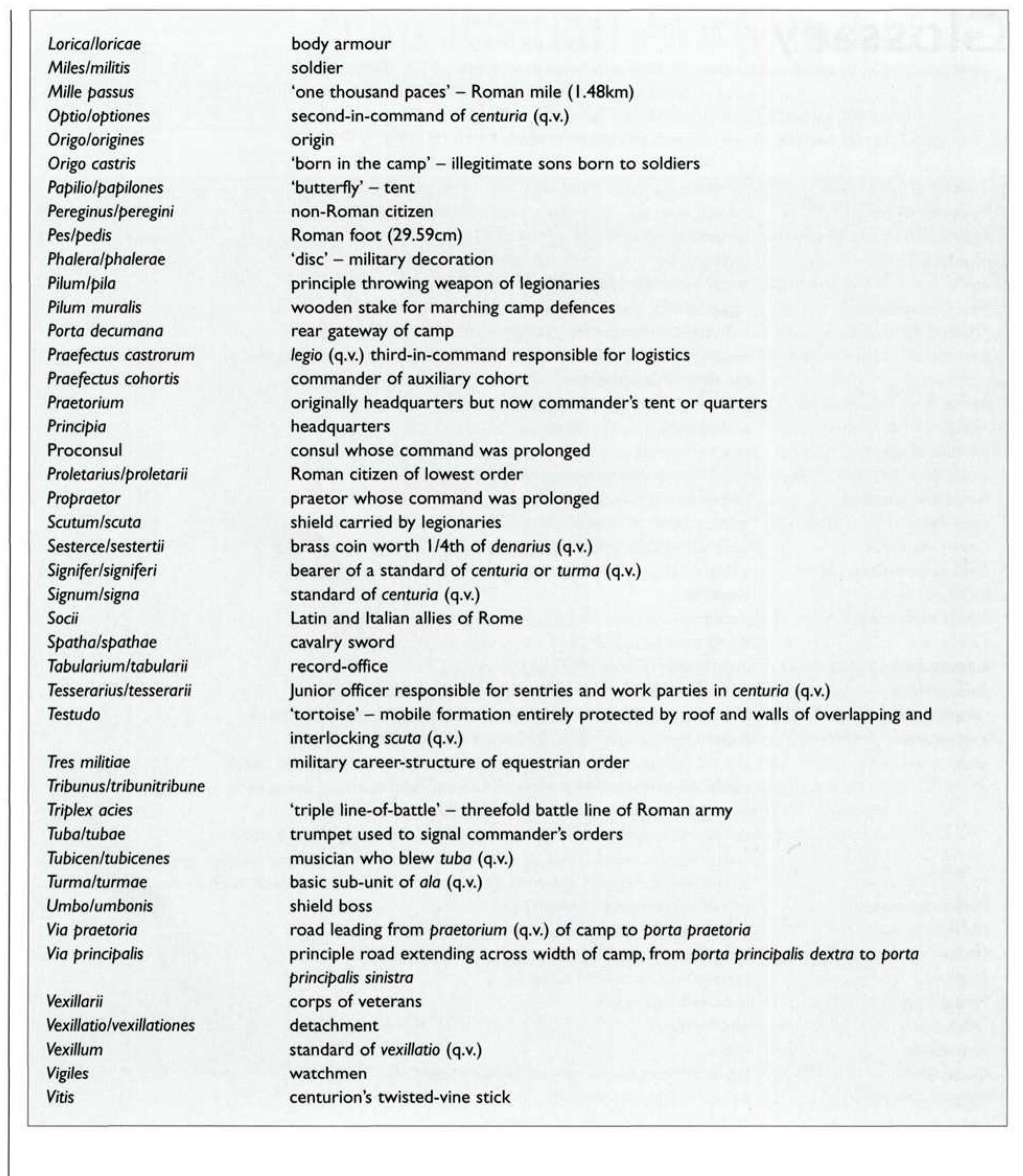 Lorica/loricae body armour
Miles/militis soldier
Mille passus 'one thousand paces' – Roman mile (1.48km)
Optio/optiones second-in-command of centuria (q.v.)
Origo/origines origin
Origo castris 'born in the camp' – illegitimate sons born to soldiers
Papilio/papilones 'butterfly' – tent
Pereginus/peregini non-Roman citizen
Pes/pedis Roman foot (29.59cm)
Phalera/phalerae 'disc' – military decoration
Pilum/pila principle throwing weapon of legionaries
Pilum muralis wooden stake for marching camp defences
Porta decumana rear gateway of camp
Praefectus castrorum legio (q.v.) third-in-command responsible for logistics
Praefectus cohortis commander of auxiliary cohort
Praetorium originally headquarters but now commander's tent or quarters
Principia headquarters
Proconsul consul whose command was prolonged
Proletarius/proletarii Roman citizen of lowest order
Propraetor praetor whose command was prolonged
Scutum/scuta shield carried by legionaries
Sesterce/sestertii brass coin worth 1/4th of denarius (q.v.)
Signifer/signiferi bearer of a standard of centuria or turma (q.v.)
Signum/signa standard of centuria (q.v.)
Socii Latin and Italian allies of Rome
Spatha/spathae cavalry sword
Tabularium/tabularii record-office
Tesserarius/tesserarii Junior officer responsible for sentries and work parties in centuria (q.v.)
Testudo 'tortoise' – mobile formation entirely protected by roof and walls of overlapping and interlocking scuta (q.v.)
Tres militiae military career-structure of equestrian order
Tribunus/tribunitribune
Triplex acies 'triple line-of-battle' – threefold battle line of Roman army
Tuba/tubae trumpet used to signal commander's orders
Tubicen/tubicenes musician who blew tuba (q.v.)
Turma/turmae basic sub-unit of ala (q.v.)
Umbo/umbonis shield boss
Via praetoria road leading from praetorium (q.v.) of camp to porta praetoria
Via principalis principle road extending across width of camp, from porta principalis dextra to porta principalis sinistra
Vexillarii corps of veterans
Vexillatio/vexillationes detachment
Vexillum standard of vexillatio (q.v.)
Vigiles watchmen
Vitis centurion's twisted-vine stick